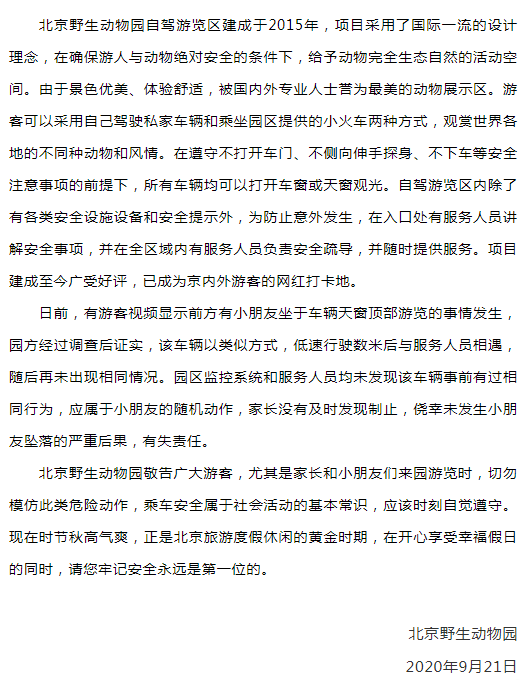 北京野生动物园自驾游览区建成于2015年，项目采用了国际一流的设计理念，在确保游人与动物绝对安全的条件下，给予动物完全生态自然的活动空间。由于景色优美、体验舒适，被国内外专业人士誉为最美的动物展示区。游客可以采用自己驾驶私家车辆和乘坐园区提供的小火车两种方式，观赏世界各地的不同种动物和风情。在遵守不打开车门、不侧向伸手探身、不下车等安全注意事项的前提下，所有车辆均可以打开车窗或天窗观光。自驾游览区内除了有各类安全设施设备和安全提示外，为防止意外发生，在入口处有服务人员讲解安全事项，并在全区域内有服务人员负责安全疏导，并随时提供服务。项目建成至今广受好评，已成为京内外游客的网红打卡地。

日前，有游客视频显示前方有小朋友坐于车辆天窗顶部游览的事情发生，园方经过调查后证实，该车辆以类似方式，低速行驶数米后与服务人员相遇，随后再未出现相同情况。园区监控系统和服务人员均未发现该车辆事前有过相同行为，应属于小朋友的随机动作，家长没有及时发现制止，侥幸未发生小朋友坠落的严重后果，有失责任。

北京野生动物园敬告广大游客，尤其是家长和小朋友们来园游览时，切勿模仿此类危险动作，乘车安全属于社会活动的基本常识，应该时刻自觉遵守。现在时节秋高气爽，正是北京旅游度假休闲的黄金时期，在开心享受幸福假日的同时，请您牢记安全永远是第一位的。

北京野生动物园
2020年9月21日